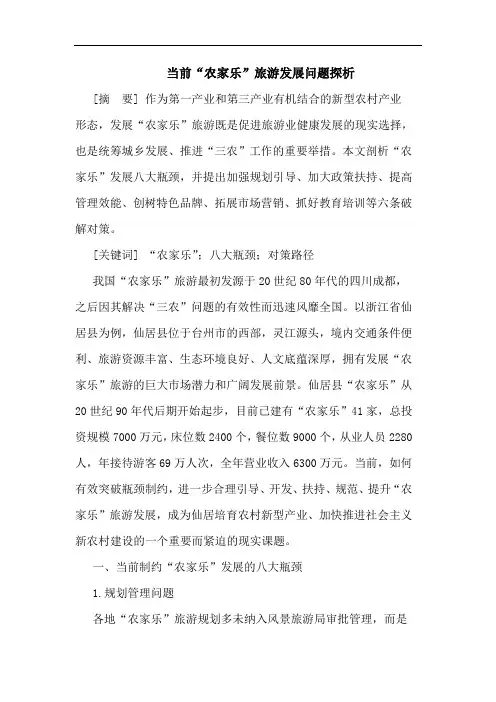 当前“农家乐”旅游发展问题探析

[摘　要] 作为第一产业和第三产业有机结合的新型农村产业形态，发展“农家乐”旅游既是促进旅游业健康发展的现实选择，也是统筹城乡发展、推进“三农”工作的重要举措。本文剖析“农家乐”发展八大瓶颈，并提出加强规划引导、加大政策扶持、提高管理效能、创树特色品牌、拓展市场营销、抓好教育培训等六条破解对策。

[关键词] “农家乐”；八大瓶颈；对策路径

我国“农家乐”旅游最初发源于20世纪80年代的四川成都，之后因其解决“三农”问题的有效性而迅速风靡全国。以浙江省仙居县为例，仙居县位于台州市的西部，灵江源头，境内交通条件便利、旅游资源丰富、生态环境良好、人文底蕴深厚，拥有发展“农家乐”旅游的巨大市场潜力和广阔发展前景。仙居县“农家乐”从20世纪90年代后期开始起步，目前已建有“农家乐”41家，总投资规模7000万元，床位数2400个，餐位数9000个，从业人员2280人，年接待游客69万人次，全年营业收入6300万元。当前，如何有效突破瓶颈制约，进一步合理引导、开发、扶持、规范、提升“农家乐”旅游发展，成为仙居培育农村新型产业、加快推进社会主义新农村建设的一个重要而紧迫的现实课题。

一、当前制约“农家乐”发展的八大瓶颈

1.规划管理问题

各地“农家乐”旅游规划多未纳入风景旅游局审批管理，而是